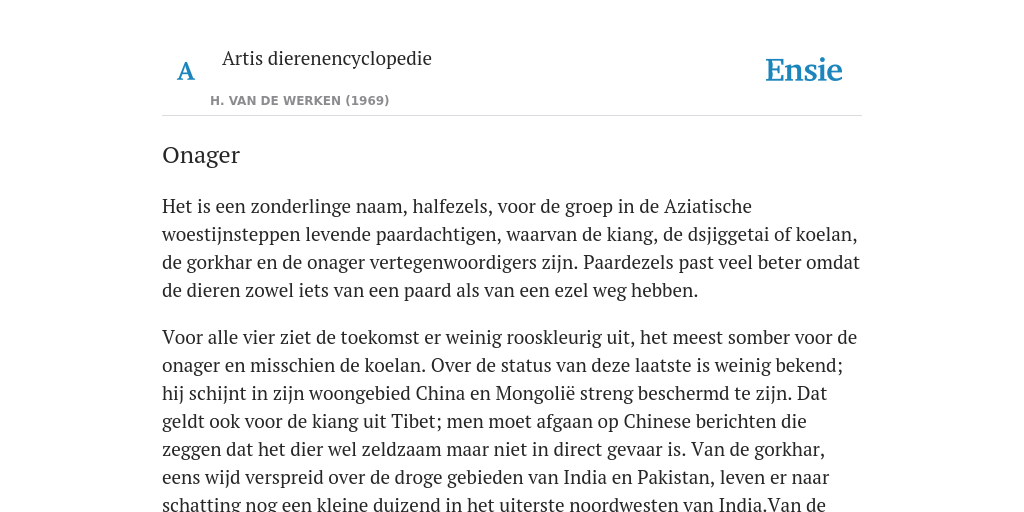 A

Artis dierenencyclopedie

H. VAN DE WERKEN (1969)

Ensie

Onager

Het is een zonderlinge naam, halfezels, voor de groep in de Aziatische woestijnsteppen levende paardachtigen, waarvan de kiang, de dsjiggetai of koelan, de gorkhar en de onager vertegenwoordigers zijn. Paardezels past veel beter omdat de dieren zowel iets van een paard als van een ezel weg hebben.

Voor alle vier ziet de toekomst er weinig rooskleurig uit, het meest somber voor de onager en misschien de koelan. Over de status van deze laatste is weinig bekend; hij schijnt in zijn woongebied China en Mongolië streng beschermd te zijn. Dat geldt ook voor de kiang uit Tibet; men moet afgaan op Chinese berichten die zeggen dat het dier wel zeldzaam maar niet in direct gevaar is. Van de gorkhar, eens wijd verspreid over de droge gebieden van India en Pakistan, leven er naar schatting nog een kleine duizend in het uiterste noordwesten van India.Van de